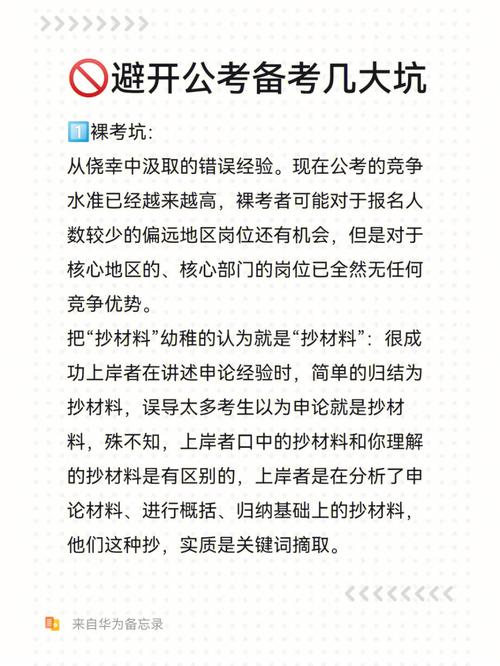 🚫避开公考备考几大坑

1️⃣裸考坑:
从侥幸中汲取的错误经验。现在公考的竞争水准已经越来越高，裸考者可能对于报名人数较少的偏远地区岗位还有机会，但是对于核心地区的、核心部门的岗位已全然无任何竞争优势。
把“抄材料”幼稚的认为就是“抄材料”：很成功上岸者在讲述申论经验时，简单的归结为抄材料，误导太多考生以为申论就是抄材料，殊不知，上岸者口中的抄材料和你理解的抄材料是有区别的，上岸者是在分析了申论材料、进行概括、归纳基础上的抄材料，他们这种抄，实质是关键词摘取。

来自华为备忘录